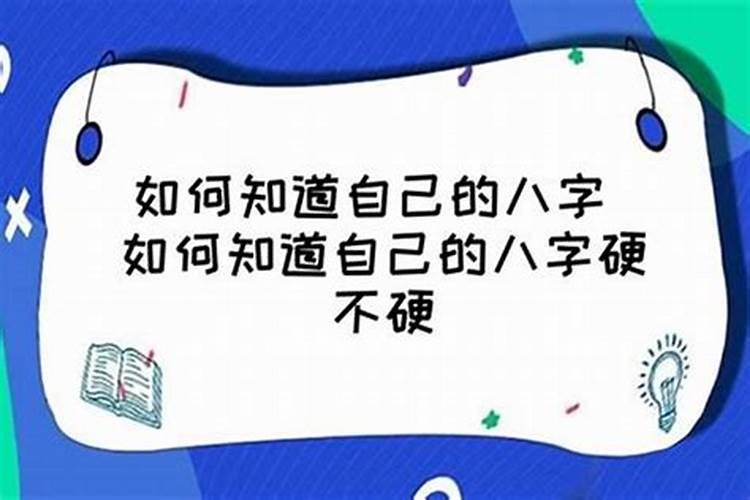 如何知道自己的八字 如何知道自己的八字硬不硬